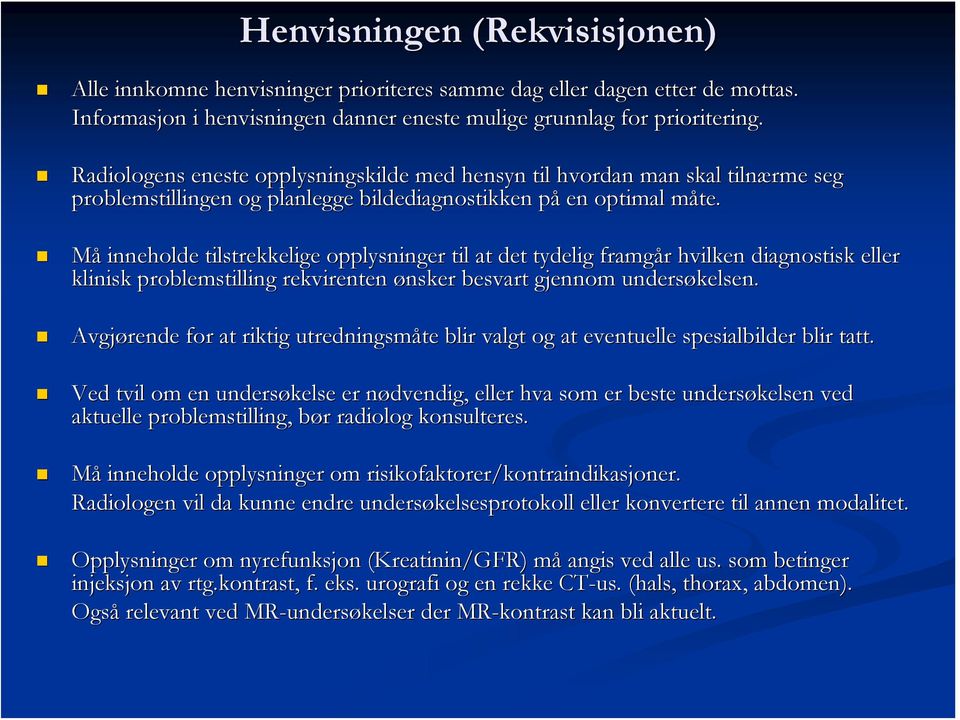 Henvisningen (Rekvisisjonen)

Alle innkomne henvisninger prioriteres samme dag eller dagen etter de mottas. Informasjon i henvisningen danner eneste mulige grunnlag for prioritering.

Radiologens eneste opplysningskilde med hensyn til hvordan man skal tilnærme seg problemstillingen og planlegge bildediagnostikken på en optimal måte.

Må inneholde tilstrekkelige opplysninger til at det tydelig framgår hvilken diagnostisk eller klinisk problemstilling rekvirenten ønsker besvart gjennom undersøkelsen.

Avgjørende for at riktig utredningsmåte blir valgt og at eventuelle spesialbilder blir tatt.

Ved tvil om en undersøkelse er nødvendig, eller hva som er beste undersøkelsen ved aktuelle problemstilling, bør radiolog konsulteres.

Må inneholde opplysninger om risikofaktorer/kontraindikasjoner.
Radiologen vil da kunne endre undersøkelsesprotokoll eller konvertere til annen modalitet.

Opplysninger om nyrefunksjon (Kreatinin/GFR) må angis ved alle us. som betinger injeksjon av rtg.kontrast, f. eks. urografi og en rekke CT-us. (hals, thorax, abdomen).
Også relevant ved MR-undersøkelser der MR-kontrast kan bli aktuelt.